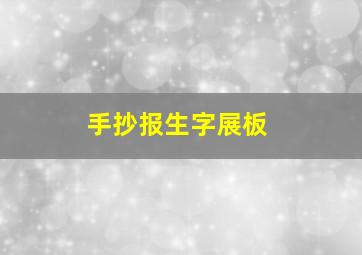 手抄报生字展板